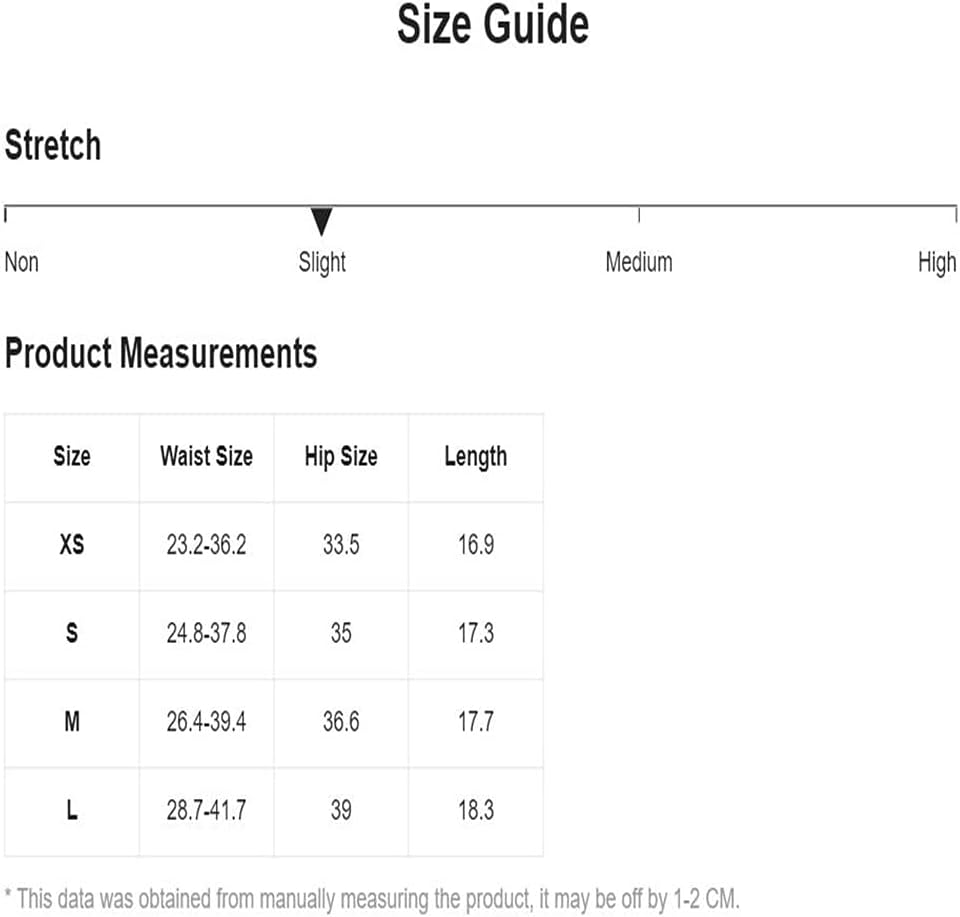 Size Guide

Stretch

Non Slight Medium High

Product Measurements

| Size | Waist Size | Hip Size | Length |
|---|---|---|---|
| XS | 23.2-36.2 | 33.5 | 16.9 |
| S | 24.8-37.8 | 35 | 17.3 |
| M | 26.4-39.4 | 36.6 | 17.7 |
| L | 28.7-41.7 | 39 | 18.3 |

* This data was obtained from manually measuring the product, it may be off by 1-2 CM.